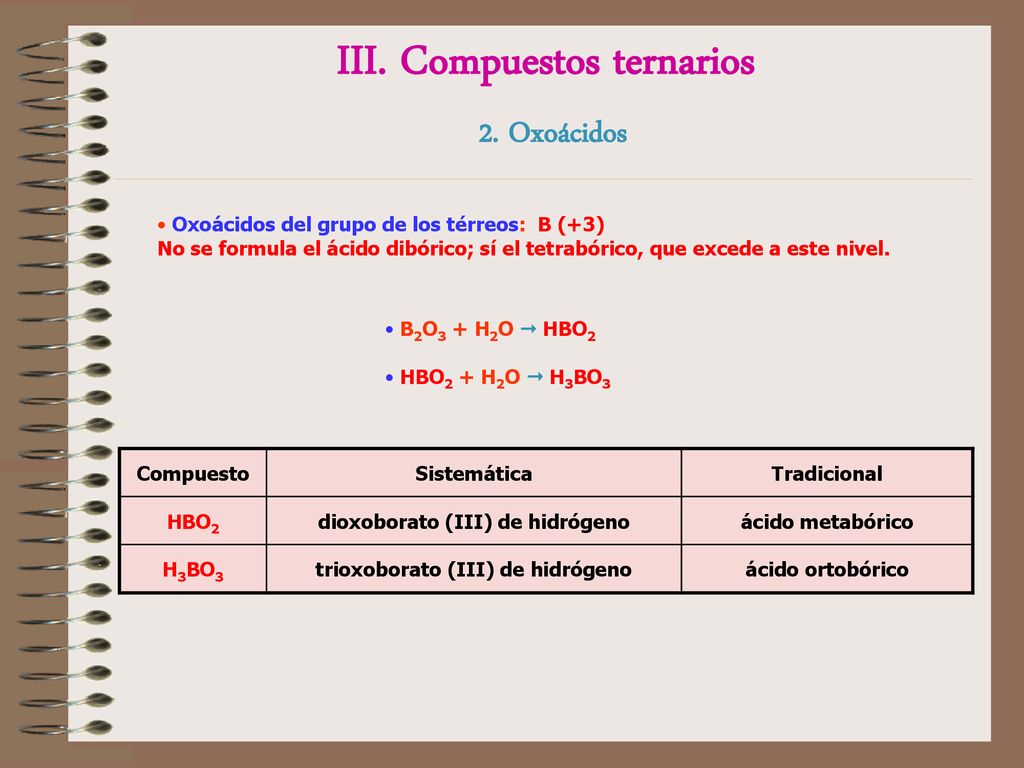 III. Compuestos ternarios

2. Oxoácidos

• Oxoácidos del grupo de los térreos: B (+3)
No se formula el ácido dibórico; sí el tetrabórico, que excede a este nivel.

• $B_2O_3 + H_2O \rightarrow HBO_2$

• $HBO_2 + H_2O \rightarrow H_3BO_3$

| Compuesto | Sistemática | Tradicional |
|---|---|---|
| $HBO_2$ | dioxoborato (III) de hidrógeno | ácido metabórico |
| $H_3BO_3$ | trioxoborato (III) de hidrógeno | ácido ortobórico |